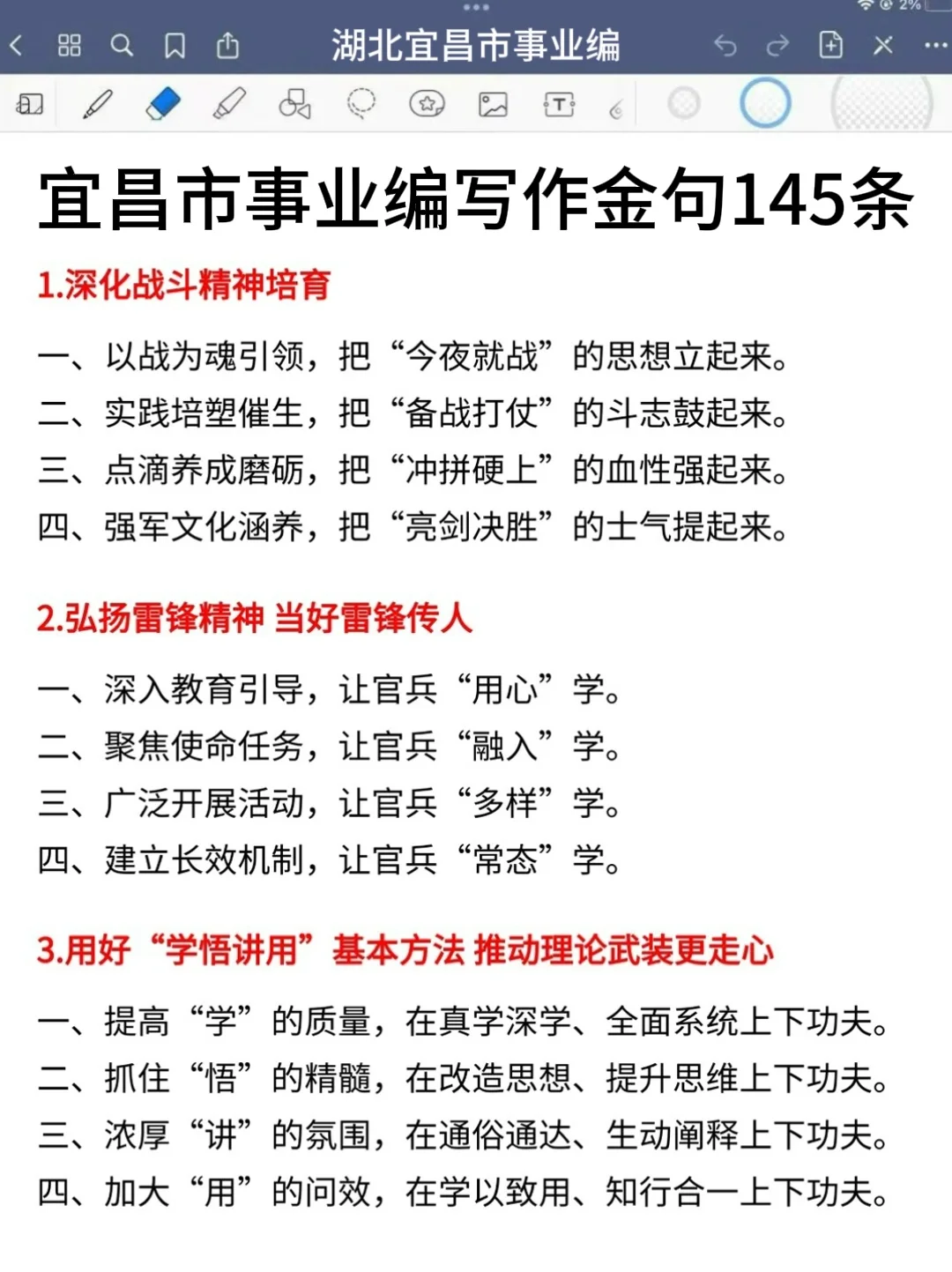 2%

湖北宜昌市事业编

宜昌市事业编写作金句145条

1.深化战斗精神培育

一、以战为魂引领，把“今夜就战”的思想立起来。
二、实践培塑催生，把“备战打仗”的斗志鼓起来。
三、点滴养成磨砺，把“冲拼硬上”的血性强起来。
四、强军文化涵养，把“亮剑决胜”的士气提起来。

2.弘扬雷锋精神 当好雷锋传人

一、深入教育引导，让官兵“用心”学。
二、聚焦使命任务，让官兵“融入”学。
三、广泛开展活动，让官兵“多样”学。
四、建立长效机制，让官兵“常态”学。

3.用好“学悟讲用”基本方法 推动理论武装更走心

一、提高“学”的质量，在真学深学、全面系统上下功夫。
二、抓住“悟”的精髓，在改造思想、提升思维上下功夫。
三、浓厚“讲”的氛围，在通俗通达、生动阐释上下功夫。
四、加大“用”的问效，在学以致用、知行合一上下功夫。